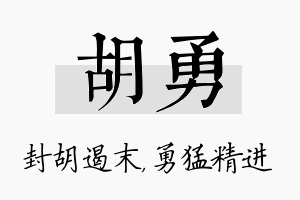 胡勇

封胡遏末，勇猛精进